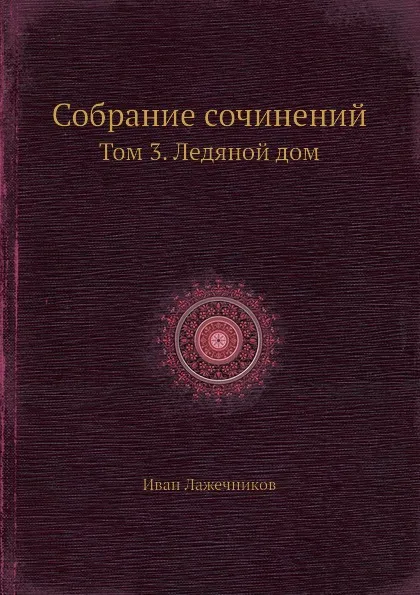 Собрание сочинений
Том 3. Ледяной дом

Иван Лажечников